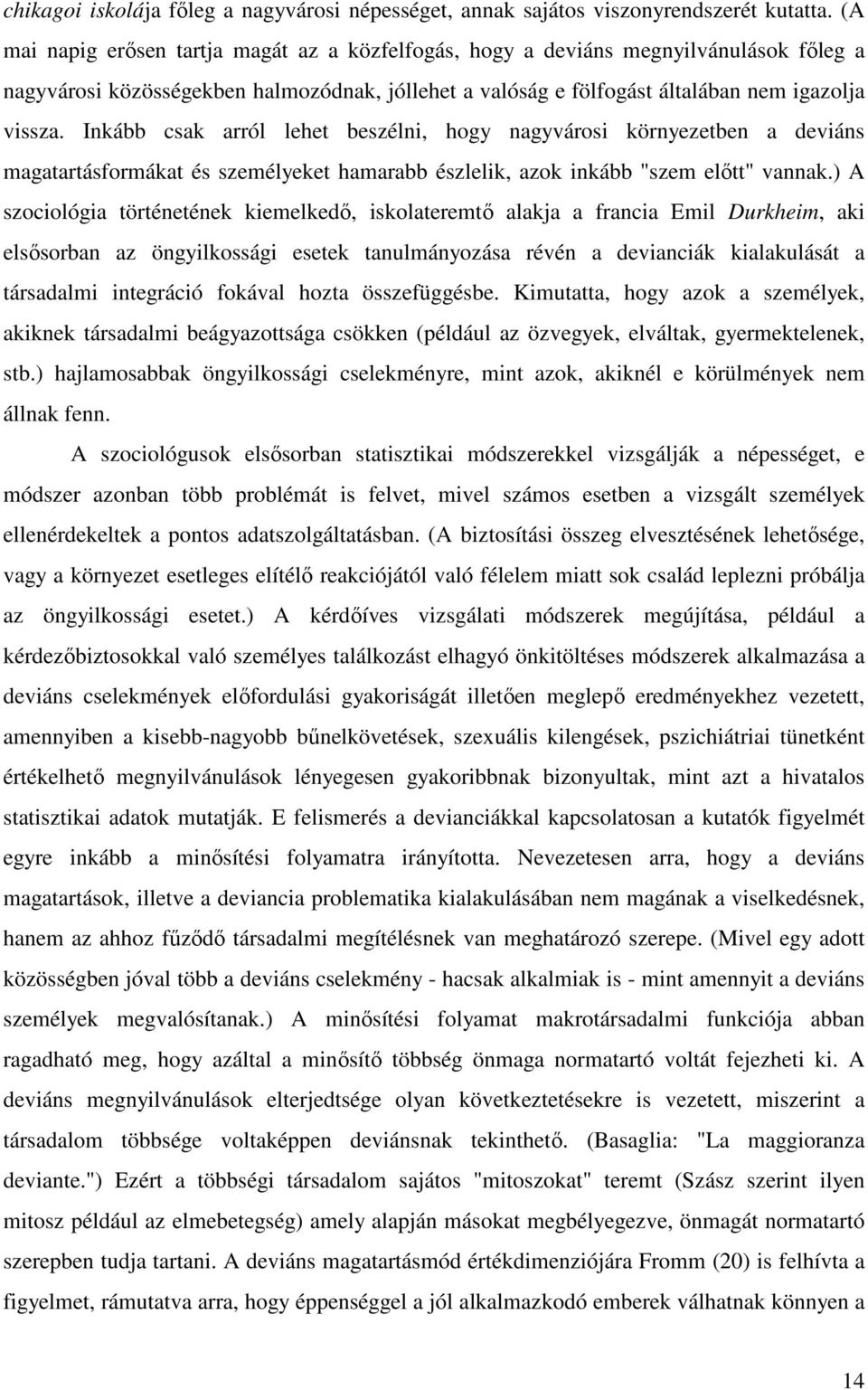 chikagoi iskolája főleg a nagyvárosi népességet, annak sajátos viszonyrendszerét kutatta. (A mai napig erősen tartja magát az a közfelfogás, hogy a deviáns megnyilvánulások főleg a nagyvárosi közösségekben halmozódnak, jóllehet a valóság e fölfogást általában nem igazolja vissza. Inkább csak arról lehet beszélni, hogy nagyvárosi környezetben a deviáns magatartásformákat és személyeket hamarabb észlelik, azok inkább "szem előtt" vannak.) A szociológia történetének kiemelkedő, iskolateremtő alakja a francia Emil Durkheim, aki elsősorban az öngyilkossági esetek tanulmányozása révén a devianciák kialakulását a társadalmi integráció fokával hozta összefüggésbe. Kimutatta, hogy azok a személyek, akiknek társadalmi beágyazottsága csökken (például az özvegyek, elváltak, gyermektelenek, stb.) hajlamosabbak öngyilkossági cselekményre, mint azok, akiknél e körülmények nem állnak fenn.

A szociológusok elsősorban statisztikai módszerekkel vizsgálják a népességet, e módszer azonban több problémát is felvet, mivel számos esetben a vizsgált személyek ellenérdekeltek a pontos adatszolgáltatásban. (A biztosítási összeg elvesztésének lehetősége, vagy a környezet esetleges elítélő reakciójától való félelem miatt sok család leplezni próbálja az öngyilkossági esetet.) A kérdőíves vizsgálati módszerek megújítása, például a kérdezőbiztosokkal való személyes találkozást elhagyó önkitöltéses módszerek alkalmazása a deviáns cselekmények előfordulási gyakoriságát illetően meglepő eredményekhez vezetett, amennyiben a kisebb-nagyobb bűnelkövetések, szexuális kilengések, pszichiátriai tünetként értékelhető megnyilvánulások lényegesen gyakoribbnak bizonyultak, mint azt a hivatalos statisztikai adatok mutatják. E felismerés a devianciákkal kapcsolatosan a kutatók figyelmét egyre inkább a minősítési folyamatra irányította. Nevezetesen arra, hogy a deviáns magatartások, illetve a deviancia problematika kialakulásában nem magának a viselkedésnek, hanem az ahhoz fűződő társadalmi megítélésnek van meghatározó szerepe. (Mivel egy adott közösségben jóval több a deviáns cselekmény - hacsak alkalmiak is - mint amennyit a deviáns személyek megvalósítanak.) A minősítési folyamat makrotársadalmi funkciója abban ragadható meg, hogy azáltal a minősítő többség önmaga normatartó voltát fejezheti ki. A deviáns megnyilvánulások elterjedtsége olyan következtetésekre is vezetett, miszerint a társadalom többsége voltaképpen deviánsnak tekinthető. (Basaglia: "La maggioranza deviante.") Ezért a többségi társadalom sajátos "mitoszokat" teremt (Szász szerint ilyen mitosz például az elmebetegség) amely alapján másokat megbélyegezve, önmagát normatartó szerepben tudja tartani. A deviáns magatartásmód értékdimenziójára Fromm (20) is felhívta a figyelmet, rámutatva arra, hogy éppenséggel a jól alkalmazkodó emberek válhatnak könnyen a

14